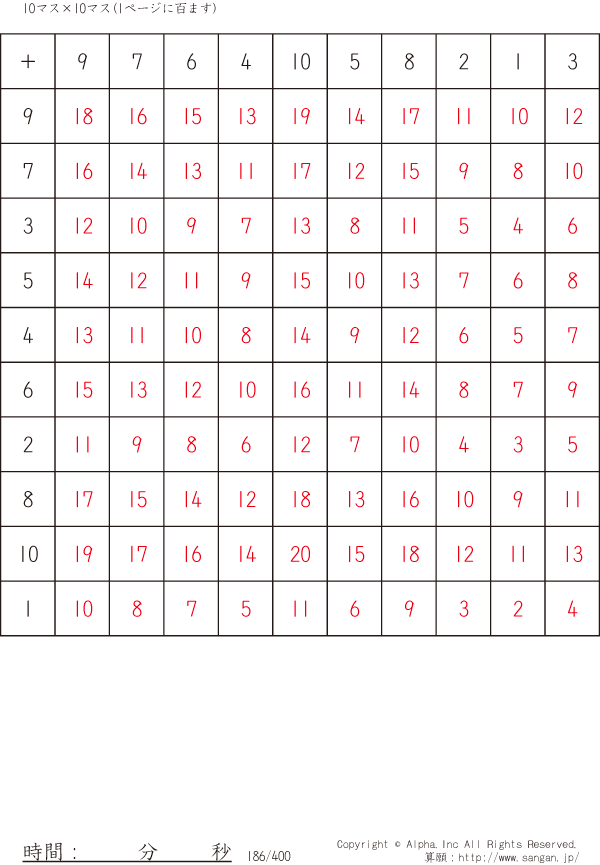 10マス×10マス(1ページに百ます)

| + | 9 | 7 | 6 | 4 | 10 | 5 | 8 | 2 | 1 | 3 |
|---|---|---|---|---|---|---|---|---|---|---|
| 9 | 18 | 16 | 15 | 13 | 19 | 14 | 17 | 11 | 10 | 12 |
| 7 | 16 | 14 | 13 | 11 | 17 | 12 | 15 | 9 | 8 | 10 |
| 3 | 12 | 10 | 9 | 7 | 13 | 8 | 11 | 5 | 4 | 6 |
| 5 | 14 | 12 | 11 | 9 | 15 | 10 | 13 | 7 | 6 | 8 |
| 4 | 13 | 11 | 10 | 8 | 14 | 9 | 12 | 6 | 5 | 7 |
| 6 | 15 | 13 | 12 | 10 | 16 | 11 | 14 | 8 | 7 | 9 |
| 2 | 11 | 9 | 8 | 6 | 12 | 7 | 10 | 4 | 3 | 5 |
| 8 | 17 | 15 | 14 | 12 | 18 | 13 | 16 | 10 | 9 | 11 |
| 10 | 19 | 17 | 16 | 14 | 20 | 15 | 18 | 12 | 11 | 13 |
| 1 | 10 | 8 | 7 | 5 | 11 | 6 | 9 | 3 | 2 | 4 |

時間： 分 秒 186/400

Copyright © Alpha.Inc All Rights Reserved.
算願：http://www.sangan.jp/